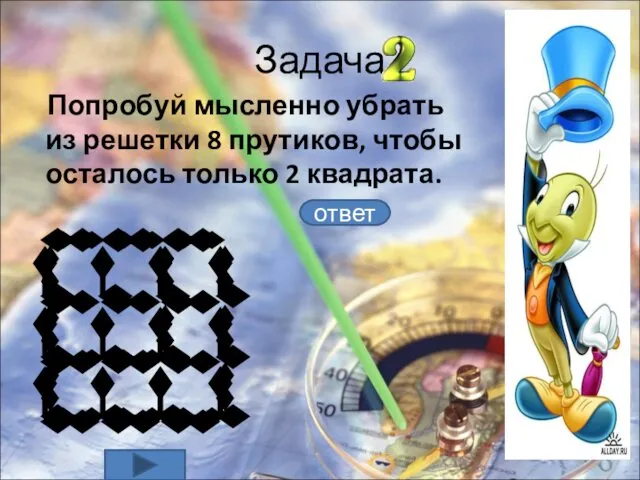 Задача 2

Попробуй мысленно убрать из решетки 8 прутиков, чтобы осталось только 2 квадрата.

ответ

40
50

ALLDAY.RU